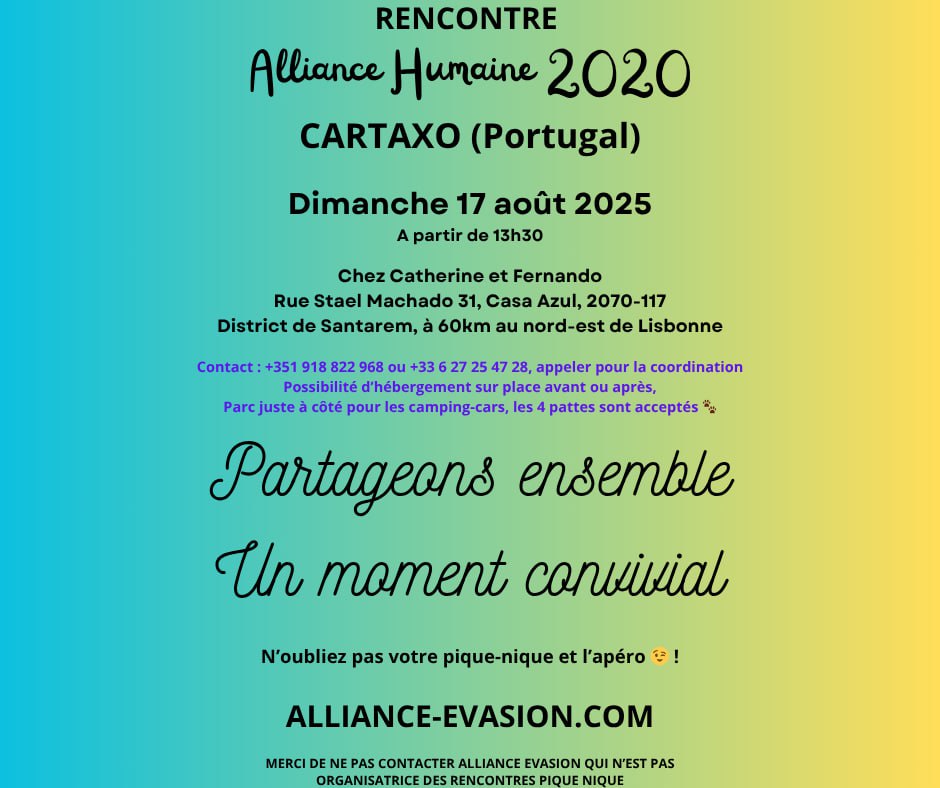 RENCONTRE
Alliance Humaine 2020
CARTAXO (Portugal)

Dimanche 17 août 2025
A partir de 13h30

Chez Catherine et Fernando
Rue Stael Machado 31, Casa Azul, 2070-117
District de Santarem, à 60km au nord-est de Lisbonne

Contact : +351 918 822 968 ou +33 6 27 25 47 28, appeler pour la coordination
Possibilité d'hébergement sur place avant ou après,
Parc juste à côté pour les camping-cars, les 4 pattes sont acceptés 🐾

Partageons ensemble
Un moment convivial

N'oubliez pas votre pique-nique et l'apéro 😉 !

ALLIANCE-EVASION.COM

MERCI DE NE PAS CONTACTER ALLIANCE EVASION QUI N'EST PAS ORGANISATRICE DES RENCONTRES PIQUE NIQUE